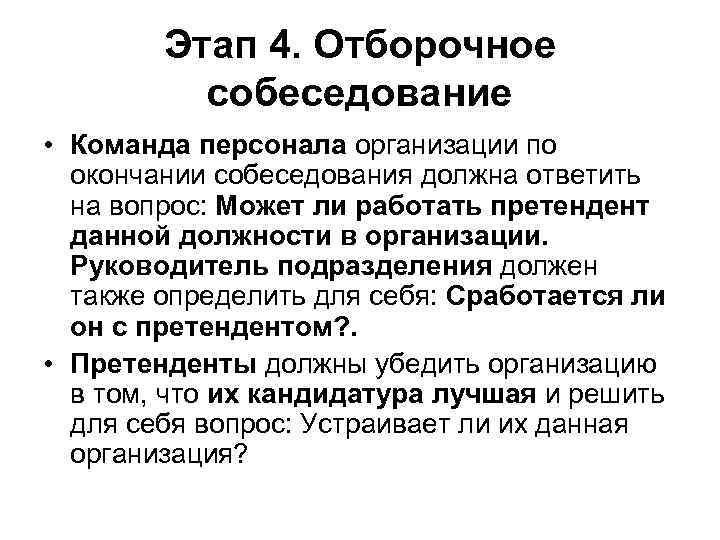 Этап 4. Отборочное собеседование

• Команда персонала организации по окончании собеседования должна ответить на вопрос: Может ли работать претендент данной должности в организации. Руководитель подразделения должен также определить для себя: Сработается ли он с претендентом?.

• Претенденты должны убедить организацию в том, что их кандидатура лучшая и решить для себя вопрос: Устраивает ли их данная организация?